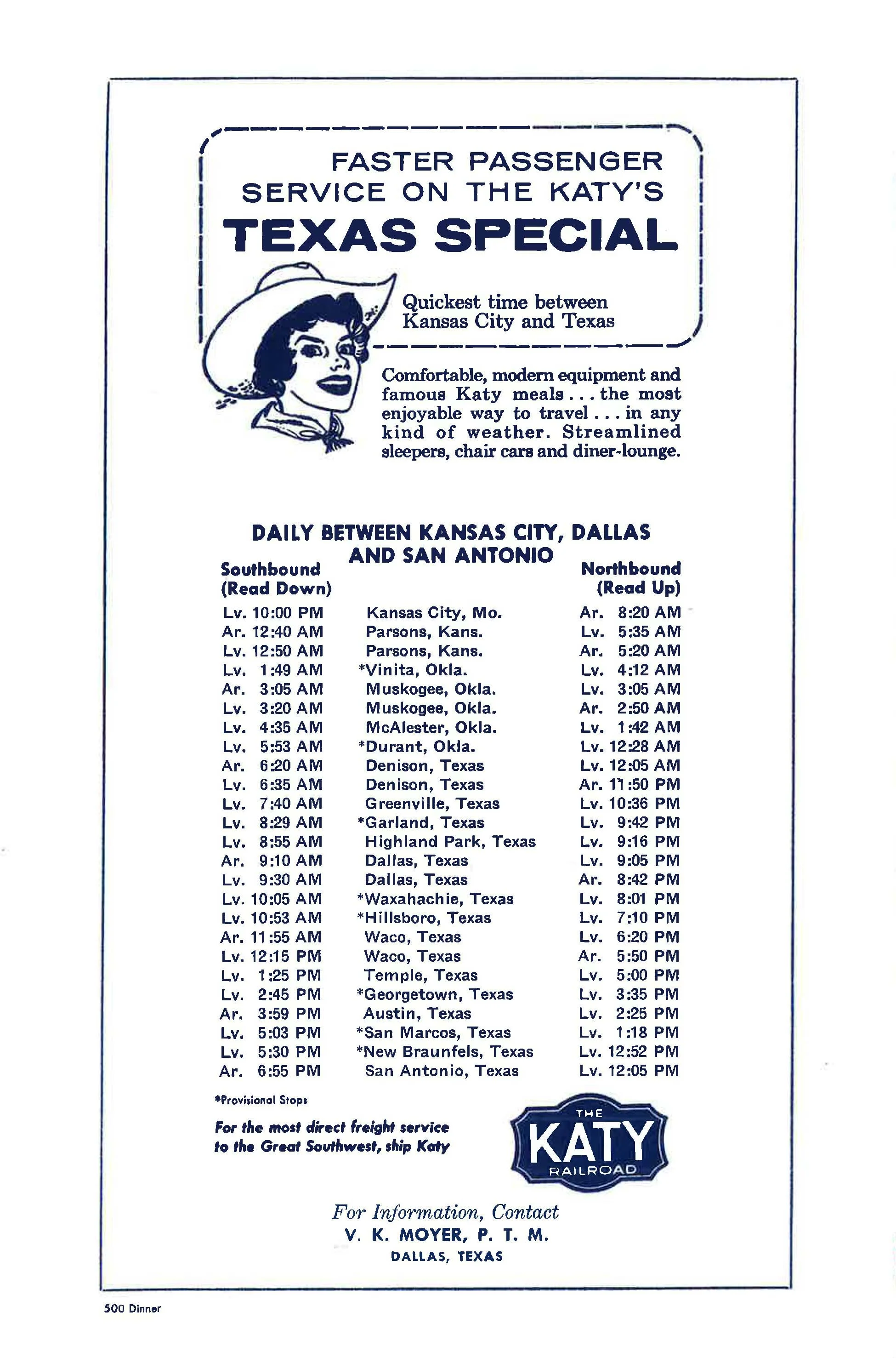 FASTER PASSENGER SERVICE ON THE KATY'S
TEXAS SPECIAL

Quickest time between Kansas City and Texas

Comfortable, modern equipment and famous Katy meals . . . the most enjoyable way to travel . . . in any kind of weather. Streamlined sleepers, chair cars and diner-lounge.

DAILY BETWEEN KANSAS CITY, DALLAS AND SAN ANTONIO

| Southbound (Read Down) | | Northbound (Read Up) |
|---|---|---|
| Lv. 10:00 PM | Kansas City, Mo. | Ar. 8:20 AM |
| Ar. 12:40 AM | Parsons, Kans. | Lv. 5:35 AM |
| Lv. 12:50 AM | Parsons, Kans. | Ar. 5:20 AM |
| Lv. 1:49 AM | *Vinita, Okla. | Lv. 4:12 AM |
| Ar. 3:05 AM | Muskogee, Okla. | Lv. 3:05 AM |
| Lv. 3:20 AM | Muskogee, Okla. | Ar. 2:50 AM |
| Lv. 4:35 AM | McAlester, Okla. | Lv. 1:42 AM |
| Lv. 5:53 AM | *Durant, Okla. | Lv. 12:28 AM |
| Ar. 6:20 AM | Denison, Texas | Lv. 12:05 AM |
| Lv. 6:35 AM | Denison, Texas | Ar. 11:50 PM |
| Lv. 7:40 AM | Greenville, Texas | Lv. 10:36 PM |
| Lv. 8:29 AM | *Garland, Texas | Lv. 9:42 PM |
| Lv. 8:55 AM | Highland Park, Texas | Lv. 9:16 PM |
| Ar. 9:10 AM | Dallas, Texas | Lv. 9:05 PM |
| Lv. 9:30 AM | Dallas, Texas | Ar. 8:42 PM |
| Lv. 10:05 AM | *Waxahachie, Texas | Lv. 8:01 PM |
| Lv. 10:53 AM | *Hillsboro, Texas | Lv. 7:10 PM |
| Ar. 11:55 AM | Waco, Texas | Lv. 6:20 PM |
| Lv. 12:15 PM | Waco, Texas | Ar. 5:50 PM |
| Lv. 1:25 PM | Temple, Texas | Lv. 5:00 PM |
| Lv. 2:45 PM | *Georgetown, Texas | Lv. 3:35 PM |
| Ar. 3:59 PM | Austin, Texas | Lv. 2:25 PM |
| Lv. 5:03 PM | *San Marcos, Texas | Lv. 1:18 PM |
| Lv. 5:30 PM | *New Braunfels, Texas | Lv. 12:52 PM |
| Ar. 6:55 PM | San Antonio, Texas | Lv. 12:05 PM |

*Provisional Stops

For the most direct freight service to the Great Southwest, ship Katy

THE KATY RAILROAD

For Information, Contact
V. K. MOYER, P. T. M.
DALLAS, TEXAS

500 Dinner